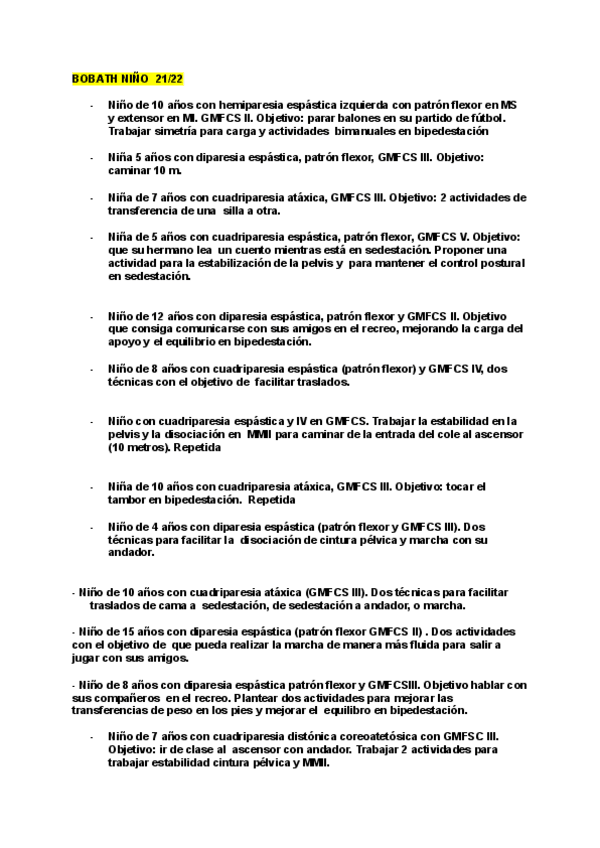 BOBATH NIÑO 21/22

- Niño de 10 años con hemiparesia espástica izquierda con patrón flexor en MS y extensor en MI. GMFCS II. Objetivo: parar balones en su partido de fútbol. Trabajar simetría para carga y actividades bimanuales en bipedestación

- Niña 5 años con diparesia espástica, patrón flexor, GMFCS III. Objetivo: caminar 10 m.

- Niña de 7 años con cuadriparesia atáxica, GMFCS III. Objetivo: 2 actividades de transferencia de una silla a otra.

- Niña de 5 años con cuadriparesia espástica, patrón flexor, GMFCS V. Objetivo: que su hermano lea un cuento mientras está en sedestación. Proponer una actividad para la estabilización de la pelvis y para mantener el control postural en sedestación.

- Niño de 12 años con diparesia espástica, patrón flexor y GMFCS II. Objetivo que consiga comunicarse con sus amigos en el recreo, mejorando la carga del apoyo y el equilibrio en bipedestación.

- Niño de 8 años con cuadriparesia espástica (patrón flexor) y GMFCS IV, dos técnicas con el objetivo de facilitar traslados.

- Niño con cuadriparesia espástica y IV en GMFCS. Trabajar la estabilidad en la pelvis y la disociación en MMII para caminar de la entrada del cole al ascensor (10 metros). Repetida

- Niña de 10 años con cuadriparesia atáxica, GMFCS III. Objetivo: tocar el tambor en bipedestación. Repetida

- Niño de 4 años con diparesia espástica (patrón flexor y GMFCS III). Dos técnicas para facilitar la disociación de cintura pélvica y marcha con su andador.

- Niño de 10 años con cuadriparesia atáxica (GMFCS III). Dos técnicas para facilitar traslados de cama a sedestación, de sedestación a andador, o marcha.

- Niño de 15 años con diparesia espástica (patrón flexor GMFCS II) . Dos actividades con el objetivo de que pueda realizar la marcha de manera más fluida para salir a jugar con sus amigos.

- Niño de 8 años con diparesia espástica patrón flexor y GMFCSIII. Objetivo hablar con sus compañeros en el recreo. Plantear dos actividades para mejorar las transferencias de peso en los pies y mejorar el equilibro en bipedestación.

- Niño de 7 años con cuadriparesia distónica coreoatetósica con GMFSC III. Objetivo: ir de clase al ascensor con andador. Trabajar 2 actividades para trabajar estabilidad cintura pélvica y MMII.